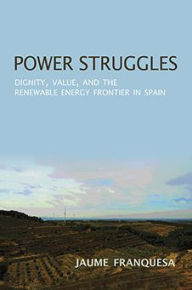 POWER STRUGGLES

DIGNITY, VALUE, AND THE RENEWABLE ENERGY FRONTIER IN SPAIN

JAUME FRANQUESA